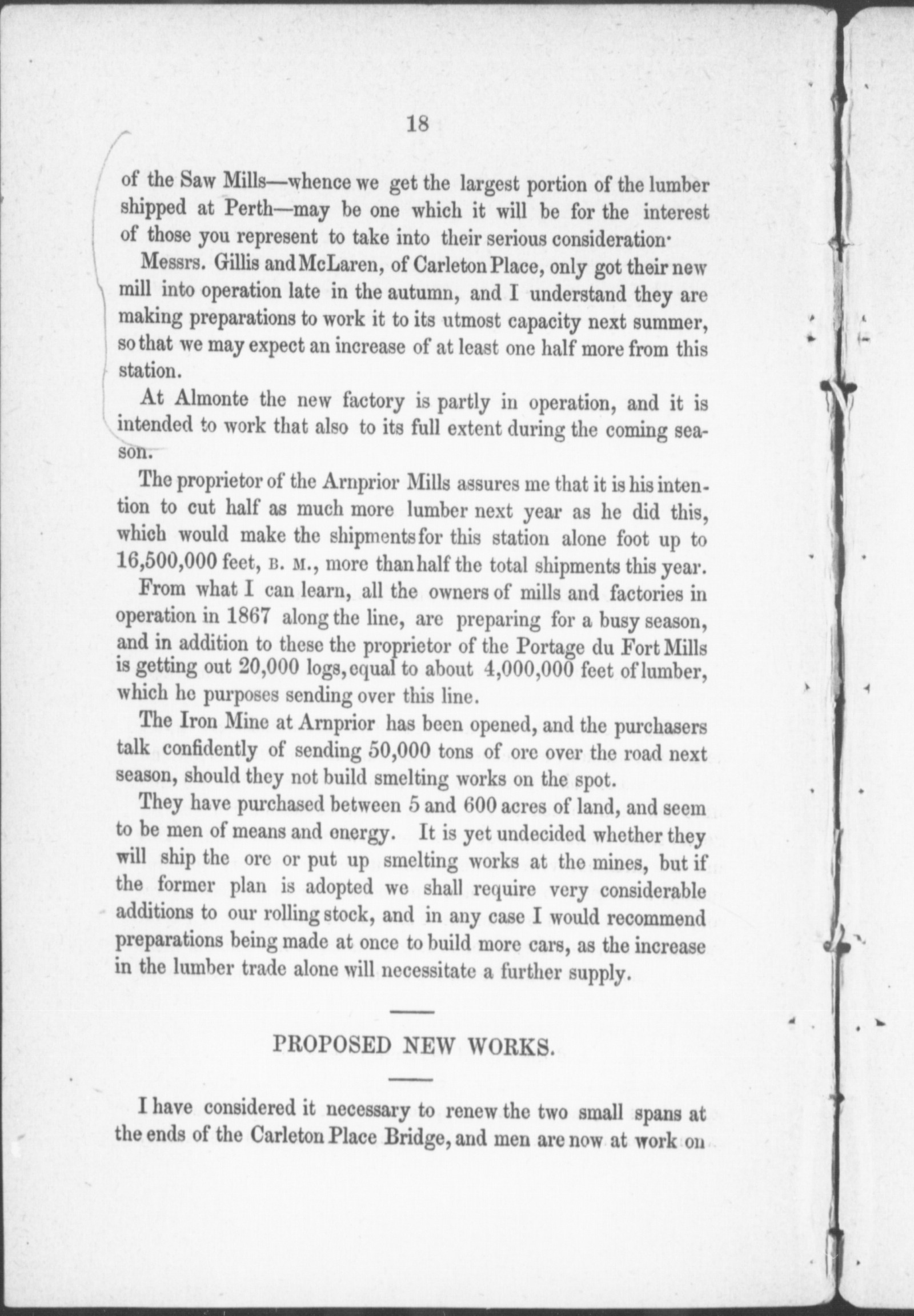 18

of the Saw Mills—whence we get the largest portion of the lumber shipped at Perth—may be one which it will be for the interest of those you represent to take into their serious consideration·

Messrs. Gillis and McLaren, of Carleton Place, only got their new mill into operation late in the autumn, and I understand they are making preparations to work it to its utmost capacity next summer, so that we may expect an increase of at least one half more from this station.

At Almonte the new factory is partly in operation, and it is intended to work that also to its full extent during the coming season.

The proprietor of the Arnprior Mills assures me that it is his intention to cut half as much more lumber next year as he did this, which would make the shipments for this station alone foot up to 16,500,000 feet, B. M., more than half the total shipments this year.

From what I can learn, all the owners of mills and factories in operation in 1867 along the line, are preparing for a busy season, and in addition to these the proprietor of the Portage du Fort Mills is getting out 20,000 logs, equal to about 4,000,000 feet of lumber, which he purposes sending over this line.

The Iron Mine at Arnprior has been opened, and the purchasers talk confidently of sending 50,000 tons of ore over the road next season, should they not build smelting works on the spot.

They have purchased between 5 and 600 acres of land, and seem to be men of means and energy. It is yet undecided whether they will ship the ore or put up smelting works at the mines, but if the former plan is adopted we shall require very considerable additions to our rolling stock, and in any case I would recommend preparations being made at once to build more cars, as the increase in the lumber trade alone will necessitate a further supply.

PROPOSED NEW WORKS.

I have considered it necessary to renew the two small spans at the ends of the Carleton Place Bridge, and men are now at work on